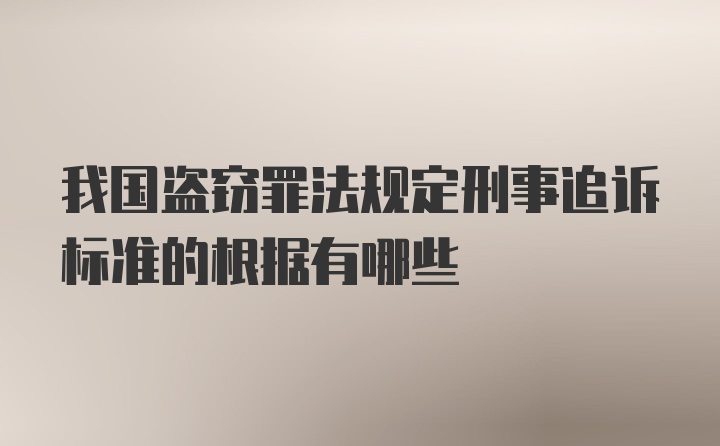 我国盗窃罪法规定刑事追诉标准的根据有哪些